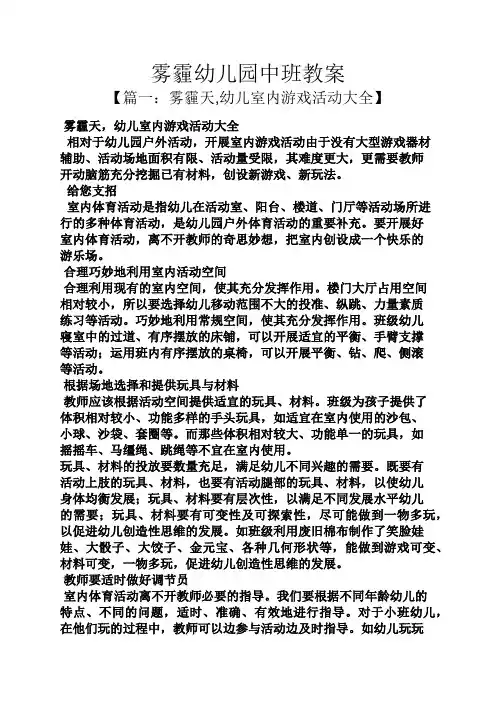 雾霾幼儿园中班教案

【篇一：雾霾天,幼儿室内游戏活动大全】

雾霾天，幼儿室内游戏活动大全

相对于幼儿园户外活动，开展室内游戏活动由于没有大型游戏器材辅助、活动场地面积有限、活动量受限，其难度更大，更需要教师开动脑筋充分挖掘已有材料，创设新游戏、新玩法。

给您支招

室内体育活动是指幼儿在活动室、阳台、楼道、门厅等活动场所进行的多种体育活动，是幼儿园户外体育活动的重要补充。要开展好室内体育活动，离不开教师的奇思妙想，把室内创设成一个快乐的游乐场。

合理巧妙地利用室内活动空间

合理利用现有的室内空间，使其充分发挥作用。楼门大厅占用空间相对较小，所以要选择幼儿移动范围不大的投准、纵跳、力量素质练习等活动。巧妙地利用常规空间，使其充分发挥作用。班级幼儿寝室中的过道、有序摆放的床铺，可以开展适宜的平衡、手臂支撑等活动；运用班内有序摆放的桌椅，可以开展平衡、钻、爬、侧滚等活动。

根据场地选择和提供玩具与材料

教师应该根据活动空间提供适宜的玩具、材料。班级为孩子提供了体积相对较小、功能多样的手头玩具，如适宜在室内使用的沙包、小球、沙袋、套圈等。而那些体积相对较大、功能单一的玩具，如摇摇车、马缰绳、跳绳等不宜在室内使用。

玩具、材料的投放要数量充足，满足幼儿不同兴趣的需要。既要有活动上肢的玩具、材料，也要有活动腿部的玩具、材料，以使幼儿身体均衡发展；玩具、材料要有层次性，以满足不同发展水平幼儿的需要；玩具、材料要有可变性及可探索性，尽可能做到一物多玩，以促进幼儿创造性思维的发展。如班级利用废旧棉布制作了笑脸娃娃、大骰子、大饺子、金元宝、各种几何形状等，能做到游戏可变、材料可变，一物多玩，促进幼儿创造性思维的发展。

教师要适时做好调节员

室内体育活动离不开教师必要的指导。我们要根据不同年龄幼儿的特点、不同的问题，适时、准确、有效地进行指导。对于小班幼儿，在他们玩的过程中，教师可以边参与活动边及时指导。如幼儿玩玩